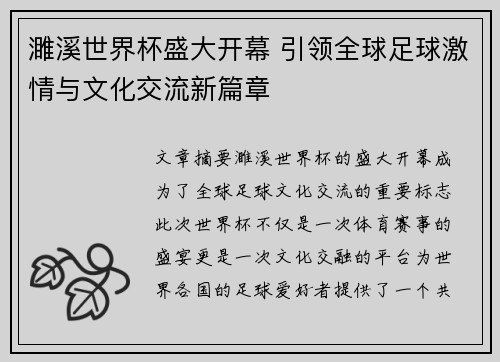 濉溪世界杯盛大开幕 引领全球足球激情与文化交流新篇章

文章摘要濉溪世界杯的盛大开幕成为了全球足球文化交流的重要标志此次世界杯不仅是一次体育赛事的盛宴更是一次文化交融的平台为世界各国的足球爱好者提供了一个共